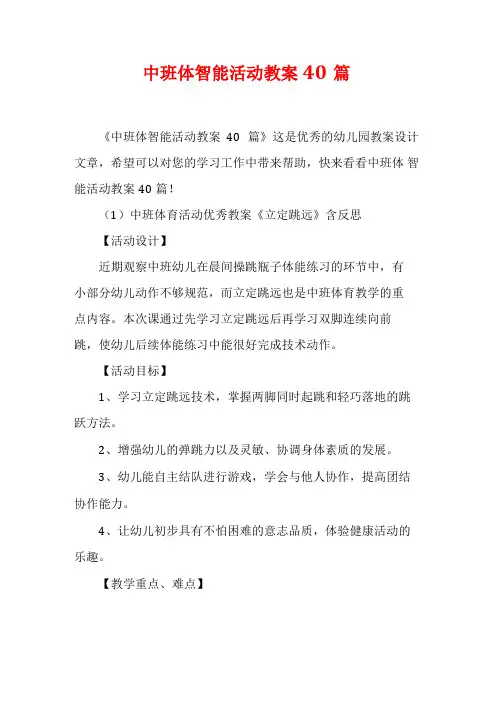 中班体智能活动教案 40 篇

《中班体智能活动教案 40 篇》这是优秀的幼儿园教案设计文章，希望可以对您的学习工作中带来帮助，快来看看中班体 智能活动教案 40 篇！

（1）中班体育活动优秀教案《立定跳远》含反思

【活动设计】

近期观察中班幼儿在晨间操跳瓶子体能练习的环节中，有小部分幼儿动作不够规范，而立定跳远也是中班体育教学的重点内容。本次课通过先学习立定跳远后再学习双脚连续向前跳，使幼儿后续体能练习中能很好完成技术动作。

【活动目标】

1、学习立定跳远技术，掌握两脚同时起跳和轻巧落地的跳跃方法。

2、增强幼儿的弹跳力以及灵敏、协调身体素质的发展。

3、幼儿能自主结队进行游戏，学会与他人协作，提高团结协作能力。

4、让幼儿初步具有不怕困难的意志品质，体验健康活动的乐趣。

【教学重点、难点】